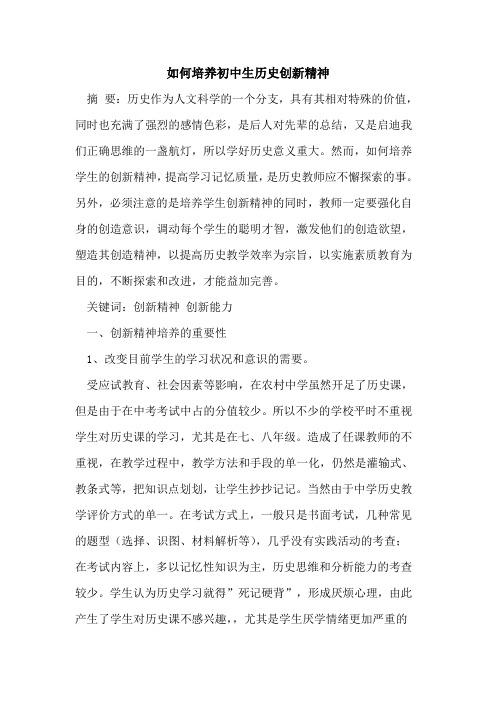 如何培养初中生历史创新精神

摘 要：历史作为人文科学的一个分支，具有其相对特殊的价值，同时也充满了强烈的感情色彩，是后人对先辈的总结，又是启迪我们正确思维的一盏航灯，所以学好历史意义重大。然而，如何培养学生的创新精神，提高学习记忆质量，是历史教师应不懈探索的事。另外，必须注意的是培养学生创新精神的同时，教师一定要强化自身的创造意识，调动每个学生的聪明才智，激发他们的创造欲望，塑造其创造精神，以提高历史教学效率为宗旨，以实施素质教育为目的，不断探索和改进，才能益加完善。

关键词：创新精神 创新能力

一、创新精神培养的重要性

1、改变目前学生的学习状况和意识的需要。

受应试教育、社会因素等影响，在农村中学虽然开足了历史课，但是由于在中考考试中占的分值较少。所以不少的学校平时不重视学生对历史课的学习，尤其是在七、八年级。造成了任课教师的不重视，在教学过程中，教学方法和手段的单一化，仍然是灌输式、教条式等，把知识点划划，让学生抄抄记记。当然由于中学历史教学评价方式的单一。在考试方式上，一般只是书面考试，几种常见的题型（选择、识图、材料解析等），几乎没有实践活动的考查；在考试内容上，多以记忆性知识为主，历史思维和分析能力的考查较少。学生认为历史学习就得”死记硬背”，形成厌烦心理，由此产生了学生对历史课不感兴趣，，尤其是学生厌学情绪更加严重的